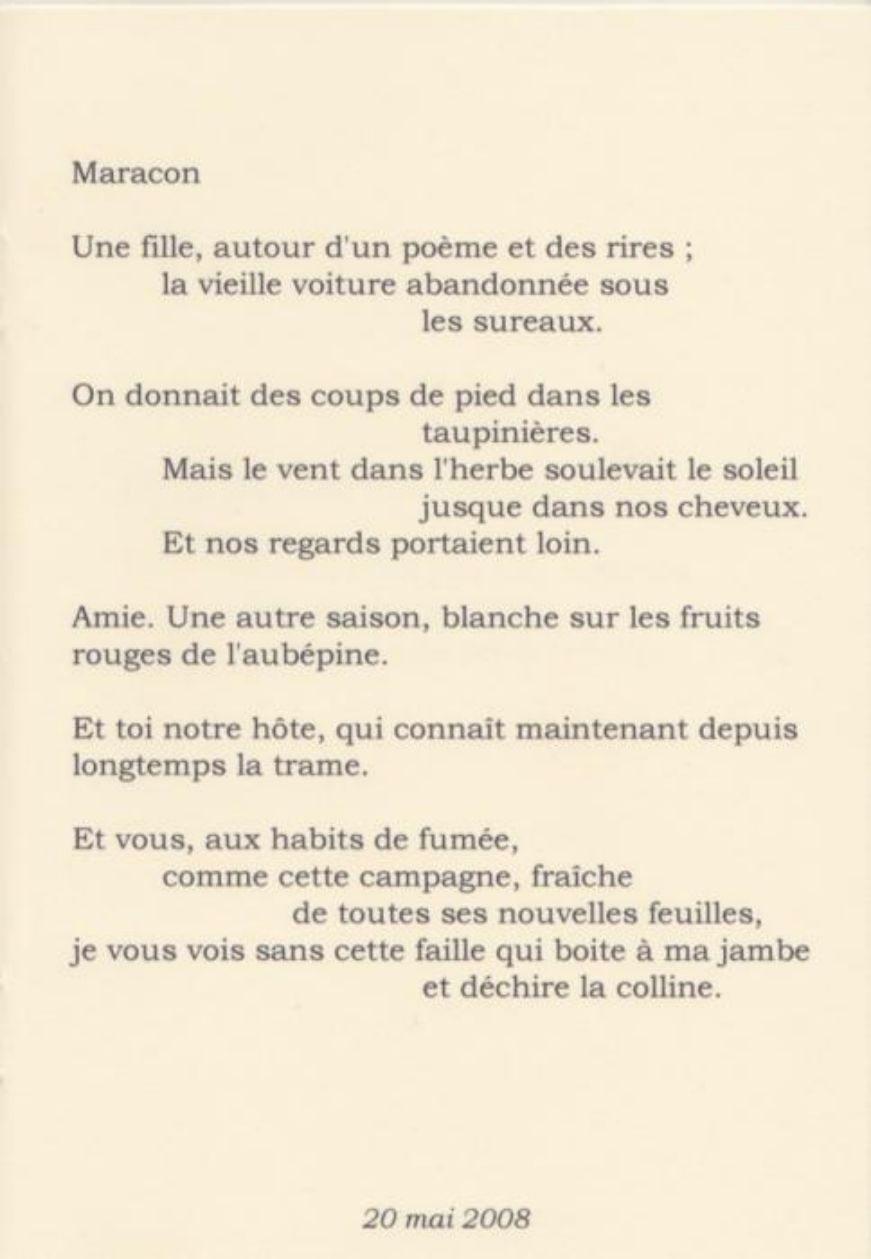 Maracon

Une fille, autour d'un poème et des rires ;
la vieille voiture abandonnée sous
les sureaux.

On donnait des coups de pied dans les
taupinières.
Mais le vent dans l'herbe soulevait le soleil
jusque dans nos cheveux.
Et nos regards portaient loin.

Amie. Une autre saison, blanche sur les fruits
rouges de l'aubépine.

Et toi notre hôte, qui connaît maintenant depuis
longtemps la trame.

Et vous, aux habits de fumée,
comme cette campagne, fraîche
de toutes ses nouvelles feuilles,
je vous vois sans cette faille qui boite à ma jambe
et déchire la colline.

20 mai 2008